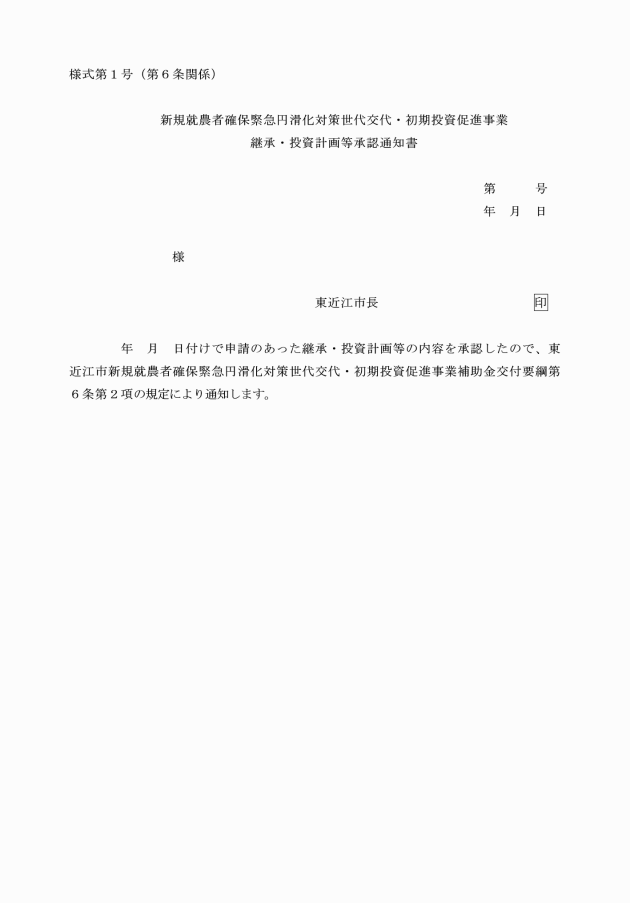 様式第１号（第６条関係）

新規就農者確保緊急円滑化対策世代交代・初期投資促進事業
継承・投資計画等承認通知書

第　　　号
年　月　日

様

東近江市長　　　　　　　　　印

年　月　日付けで申請のあった継承・投資計画等の内容を承認したので、東近江市新規就農者確保緊急円滑化対策世代交代・初期投資促進事業補助金交付要綱第６条第２項の規定により通知します。